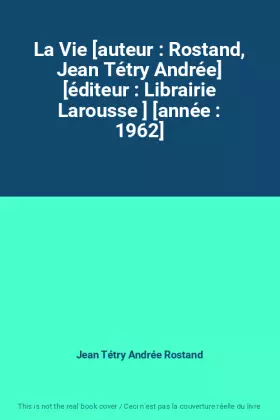 La Vie [auteur : Rostand, Jean Tétry Andrée] [éditeur : Librairie Larousse ] [année : 1962]

Jean Tétry Andrée Rostand

This is not the real book cover / Ceci n'est pas la couverture réelle du livre